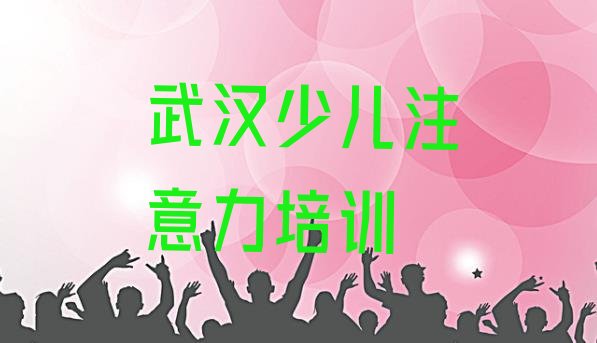 武汉少儿注意力培训